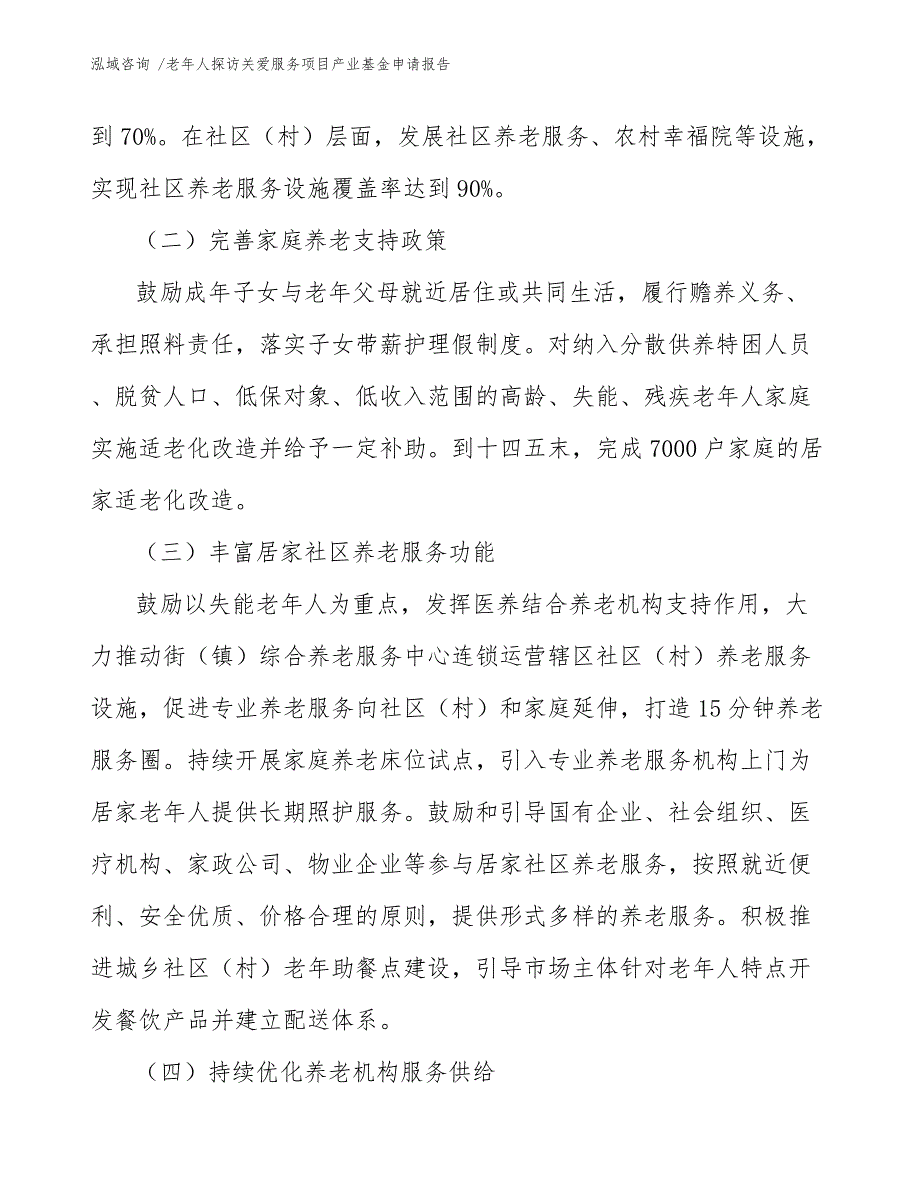 泓域咨询 /老年人探访关爱服务项目产业基金申请报告

到70%。在社区（村）层面，发展社区养老服务、农村幸福院等设施，实现社区养老服务设施覆盖率达到90%。

（二）完善家庭养老支持政策

鼓励成年子女与老年父母就近居住或共同生活，履行赡养义务、承担照料责任，落实子女带薪护理假制度。对纳入分散供养特困人员、脱贫人口、低保对象、低收入范围的高龄、失能、残疾老年人家庭实施适老化改造并给予一定补助。到十四五末，完成7000户家庭的居家适老化改造。

（三）丰富居家社区养老服务功能

鼓励以失能老年人为重点，发挥医养结合养老机构支持作用，大力推动街（镇）综合养老服务中心连锁运营辖区社区（村）养老服务设施，促进专业养老服务向社区（村）和家庭延伸，打造15分钟养老服务圈。持续开展家庭养老床位试点，引入专业养老服务机构上门为居家老年人提供长期照护服务。鼓励和引导国有企业、社会组织、医疗机构、家政公司、物业企业等参与居家社区养老服务，按照就近便利、安全优质、价格合理的原则，提供形式多样的养老服务。积极推进城乡社区（村）老年助餐点建设，引导市场主体针对老年人特点开发餐饮产品并建立配送体系。

（四）持续优化养老机构服务供给